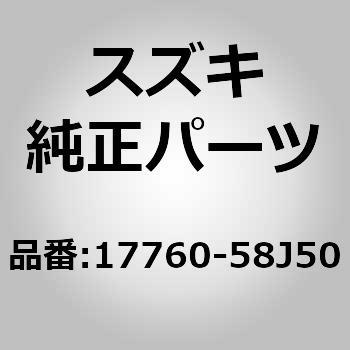 スズキ
純正パーツ

品番:17760-58J50